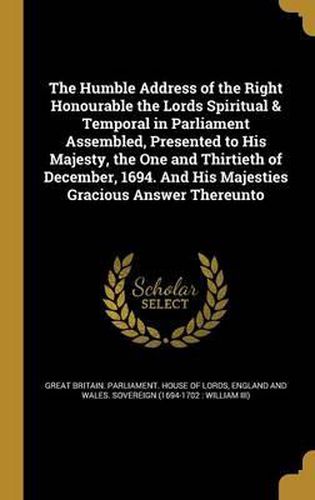 The Humble Address of the Right Honourable the Lords Spiritual & Temporal in Parliament Assembled, Presented to His Majesty, the One and Thirtieth of December, 1694. And His Majesties Gracious Answer Thereunto

Scholar SELECT

GREAT BRITAIN. PARLIAMENT. HOUSE OF LORDS, ENGLAND AND WALES. SOVEREIGN (1694-1702 : WILLIAM III)